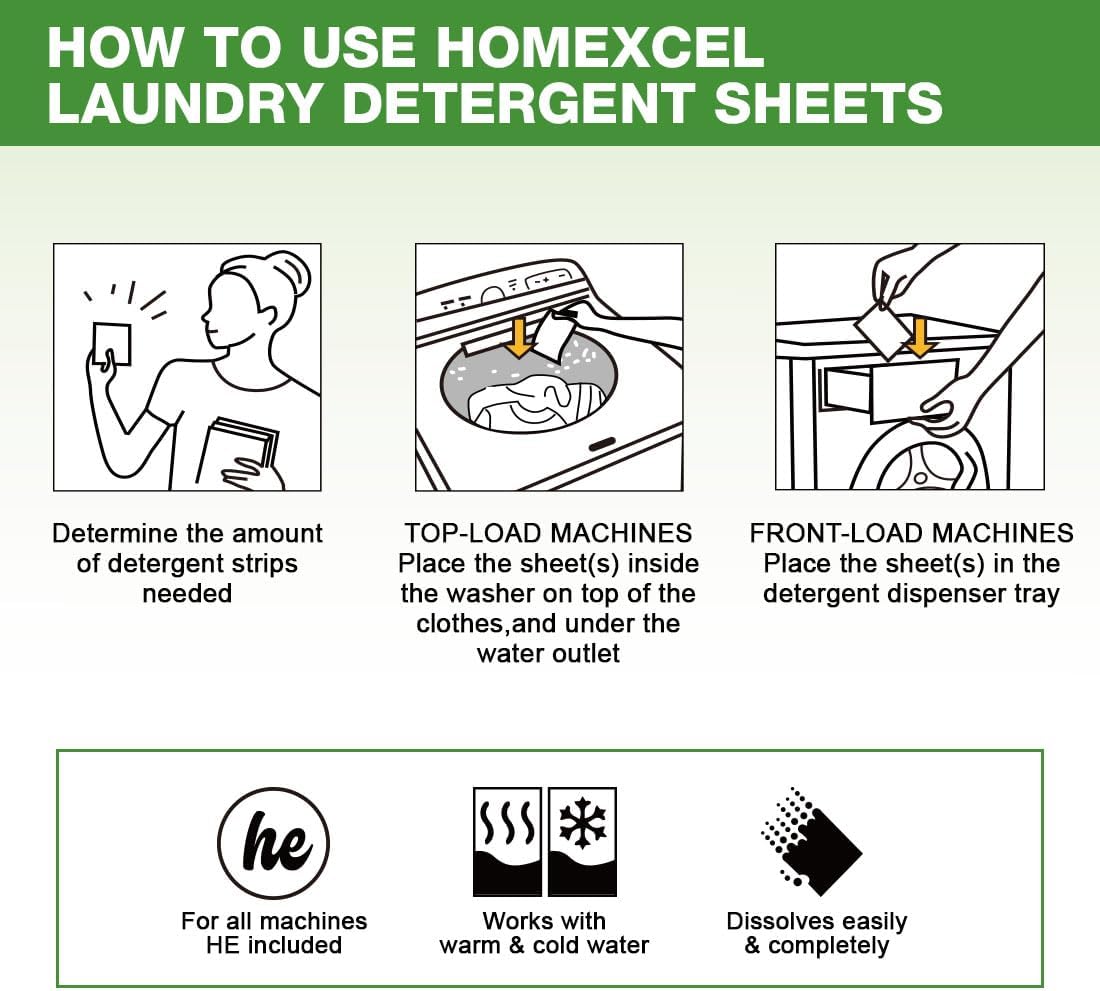 HOW TO USE HOMEXCEL LAUNDRY DETERGENT SHEETS

Determine the amount of detergent strips needed

TOP-LOAD MACHINES
Place the sheet(s) inside the washer on top of the clothes,and under the water outlet

FRONT-LOAD MACHINES
Place the sheet(s) in the detergent dispenser tray

he

For all machines HE included

Works with warm & cold water

Dissolves easily & completely